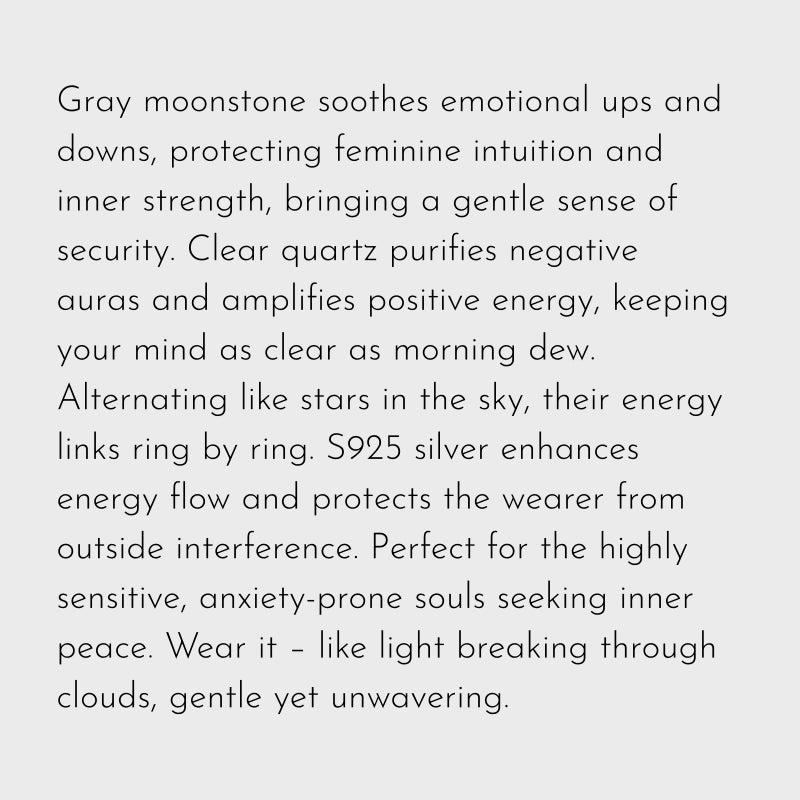 Gray moonstone soothes emotional ups and downs, protecting feminine intuition and inner strength, bringing a gentle sense of security. Clear quartz purifies negative auras and amplifies positive energy, keeping your mind as clear as morning dew. Alternating like stars in the sky, their energy links ring by ring. S925 silver enhances energy flow and protects the wearer from outside interference. Perfect for the highly sensitive, anxiety-prone souls seeking inner peace. Wear it – like light breaking through clouds, gentle yet unwavering.